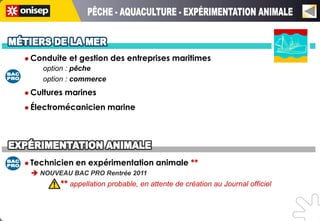 onisep

PÊCHE - AQUACULTURE - EXPÉRIMENTATION ANIMALE

MÉTIERS DE LA MER

BAC PRO

• Conduite et gestion des entreprises maritimes
option : pêche
option : commerce

• Cultures marines

• Électromécanicien marine

EXPÉRIMENTATION ANIMALE

BAC PRO

• Technicien en expérimentation animale **
➔ NOUVEAU BAC PRO Rentrée 2011
** appellation probable, en attente de création au Journal officiel